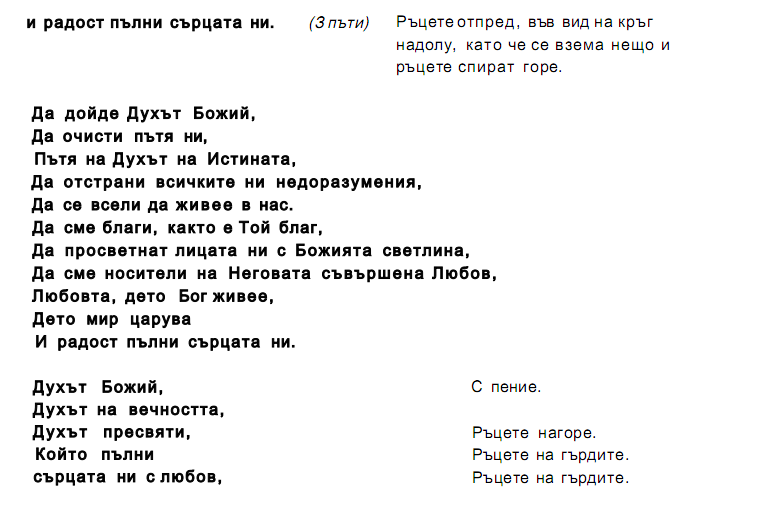 и радост пълни сърцата ни. (3 пъти) Ръцете отпред, във вид на кръг надолу, като че се взема нещо и ръцете спират горе.

Да дойде Духът Божий,
Да очисти пътя ни,
Пътя на Духът на Истината,
Да отстрани всичките ни недоразумения,
Да се всели да живее в нас.
Да сме благи, както е Той благ,
Да просветнат лицата ни с Божията светлина,
Да сме носители на Неговата съвършена Любов,
Любовта, дето Бог живее,
Дето мир царува
И радост пълни сърцата ни.

Духът Божий,
Духът на вечността,
Духът пресвяти,
Който пълни
сърцата ни с любов,

С пение.

Ръцете нагоре.
Ръцете на гърдите.
Ръцете на гърдите.